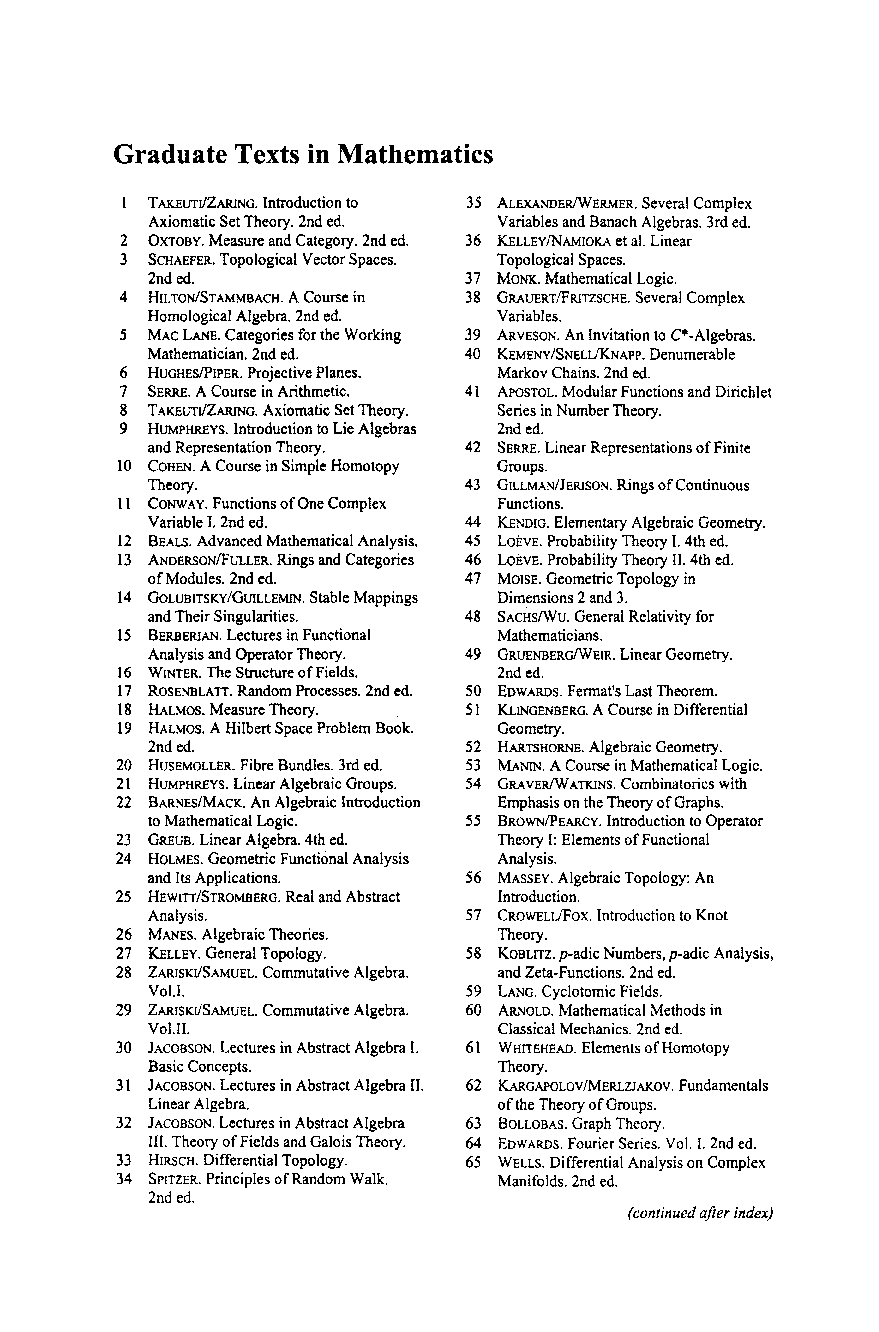 Graduate Texts in Mathematics

1 TAKEUTI/ZARING. Introduction to Axiomatic Set Theory. 2nd ed.
2 OXTOBY. Measure and Category. 2nd ed.
3 SCHAEFER. Topological Vector Spaces. 2nd ed.
4 HILTON/STAMMBACH. A Course in Homological Algebra. 2nd ed.
5 MAC LANE. Categories for the Working Mathematician. 2nd ed.
6 HUGHES/PIPER. Projective Planes.
7 SERRE. A Course in Arithmetic.
8 TAKEUTI/ZARING. Axiomatic Set Theory.
9 HUMPHREYS. Introduction to Lie Algebras and Representation Theory.
10 COHEN. A Course in Simple Homotopy Theory.
11 CONWAY. Functions of One Complex Variable I. 2nd ed.
12 BEALS. Advanced Mathematical Analysis.
13 ANDERSON/FULLER. Rings and Categories of Modules. 2nd ed.
14 GOLUBITSKY/GUILLEMIN. Stable Mappings and Their Singularities.
15 BERBERIAN. Lectures in Functional Analysis and Operator Theory.
16 WINTER. The Structure of Fields.
17 ROSENBLATT. Random Processes. 2nd ed.
18 HALMOS. Measure Theory.
19 HALMOS. A Hilbert Space Problem Book. 2nd ed.
20 HUSEMOLLER. Fibre Bundles. 3rd ed.
21 HUMPHREYS. Linear Algebraic Groups.
22 BARNES/MACK. An Algebraic Introduction to Mathematical Logic.
23 GREUB. Linear Algebra. 4th ed.
24 HOLMES. Geometric Functional Analysis and Its Applications.
25 HEWITT/STROMBERG. Real and Abstract Analysis.
26 MANES. Algebraic Theories.
27 KELLEY. General Topology.
28 ZARISKI/SAMUEL. Commutative Algebra. Vol.I.
29 ZARISKI/SAMUEL. Commutative Algebra. Vol.II.
30 JACOBSON. Lectures in Abstract Algebra I. Basic Concepts.
31 JACOBSON. Lectures in Abstract Algebra II. Linear Algebra.
32 JACOBSON. Lectures in Abstract Algebra III. Theory of Fields and Galois Theory.
33 HIRSCH. Differential Topology.
34 SPITZER. Principles of Random Walk. 2nd ed.
35 ALEXANDER/WERMER. Several Complex Variables and Banach Algebras. 3rd ed.
36 KELLEY/NAMIOKA et al. Linear Topological Spaces.
37 MONK. Mathematical Logic.
38 GRAUERT/FRITZSCHE. Several Complex Variables.
39 ARVESON. An Invitation to $C^*$-Algebras.
40 KEMENY/SNELL/KNAPP. Denumerable Markov Chains. 2nd ed.
41 APOSTOL. Modular Functions and Dirichlet Series in Number Theory. 2nd ed.
42 SERRE. Linear Representations of Finite Groups.
43 GILLMAN/JERISON. Rings of Continuous Functions.
44 KENDIG. Elementary Algebraic Geometry.
45 LOÈVE. Probability Theory I. 4th ed.
46 LOÈVE. Probability Theory II. 4th ed.
47 MOISE. Geometric Topology in Dimensions 2 and 3.
48 SACHS/WU. General Relativity for Mathematicians.
49 GRUENBERG/WEIR. Linear Geometry. 2nd ed.
50 EDWARDS. Fermat's Last Theorem.
51 KLINGENBERG. A Course in Differential Geometry.
52 HARTSHORNE. Algebraic Geometry.
53 MANIN. A Course in Mathematical Logic.
54 GRAVER/WATKINS. Combinatorics with Emphasis on the Theory of Graphs.
55 BROWN/PEARCY. Introduction to Operator Theory I: Elements of Functional Analysis.
56 MASSEY. Algebraic Topology: An Introduction.
57 CROWELL/FOX. Introduction to Knot Theory.
58 KOBLITZ. $p$-adic Numbers, $p$-adic Analysis, and Zeta-Functions. 2nd ed.
59 LANG. Cyclotomic Fields.
60 ARNOLD. Mathematical Methods in Classical Mechanics. 2nd ed.
61 WHITEHEAD. Elements of Homotopy Theory.
62 KARGAPOLOV/MERLZJAKOV. Fundamentals of the Theory of Groups.
63 BOLLOBAS. Graph Theory.
64 EDWARDS. Fourier Series. Vol. I. 2nd ed.
65 WELLS. Differential Analysis on Complex Manifolds. 2nd ed.

(continued after index)